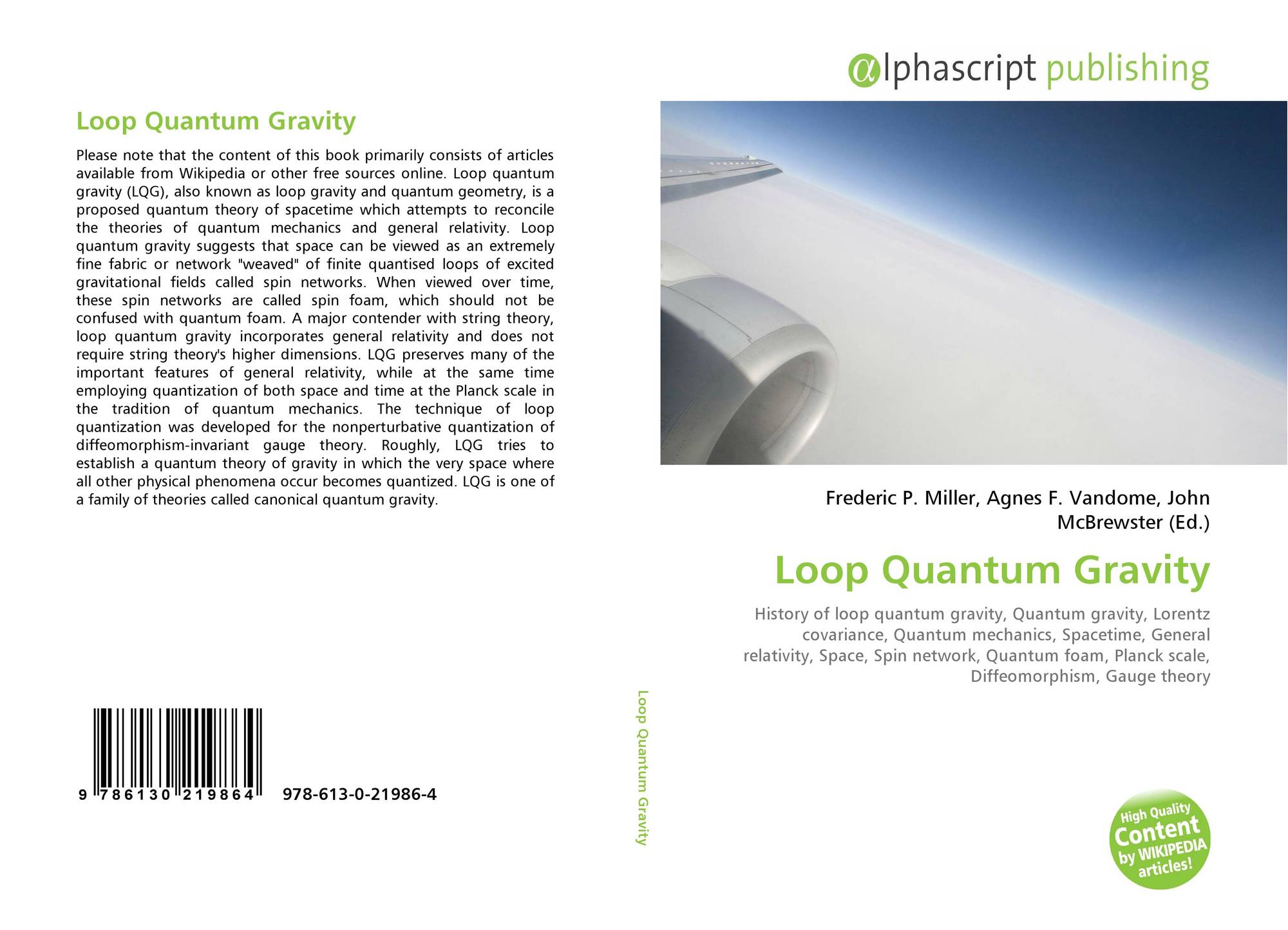 Loop Quantum Gravity

Please note that the content of this book primarily consists of articles available from Wikipedia or other free sources online. Loop quantum gravity (LQG), also known as loop gravity and quantum geometry, is a proposed quantum theory of spacetime which attempts to reconcile the theories of quantum mechanics and general relativity. Loop quantum gravity suggests that space can be viewed as an extremely fine fabric or network "weaved" of finite quantised loops of excited gravitational fields called spin networks. When viewed over time, these spin networks are called spin foam, which should not be confused with quantum foam. A major contender with string theory, loop quantum gravity incorporates general relativity and does not require string theory's higher dimensions. LQG preserves many of the important features of general relativity, while at the same time employing quantization of both space and time at the Planck scale in the tradition of quantum mechanics. The technique of loop quantization was developed for the nonperturbative quantization of diffeomorphism-invariant gauge theory. Roughly, LQG tries to establish a quantum theory of gravity in which the very space where all other physical phenomena occur becomes quantized. LQG is one of a family of theories called canonical quantum gravity.

9 786130 219864 978-613-0-21986-4

Loop Quantum Gravity

αlphascript publishing

Frederic P. Miller, Agnes F. Vandome, John McBrewster (Ed.)

Loop Quantum Gravity

History of loop quantum gravity, Quantum gravity, Lorentz covariance, Quantum mechanics, Spacetime, General relativity, Space, Spin network, Quantum foam, Planck scale, Diffeomorphism, Gauge theory

High Quality Content by WIKIPEDIA articles!